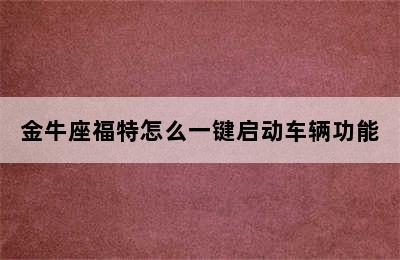 金牛座福特怎么一键启动车辆功能